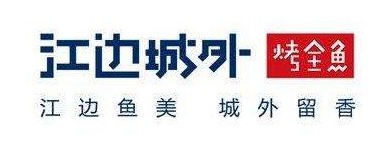 江边城外 烤全鱼

江边鱼美 城外留香